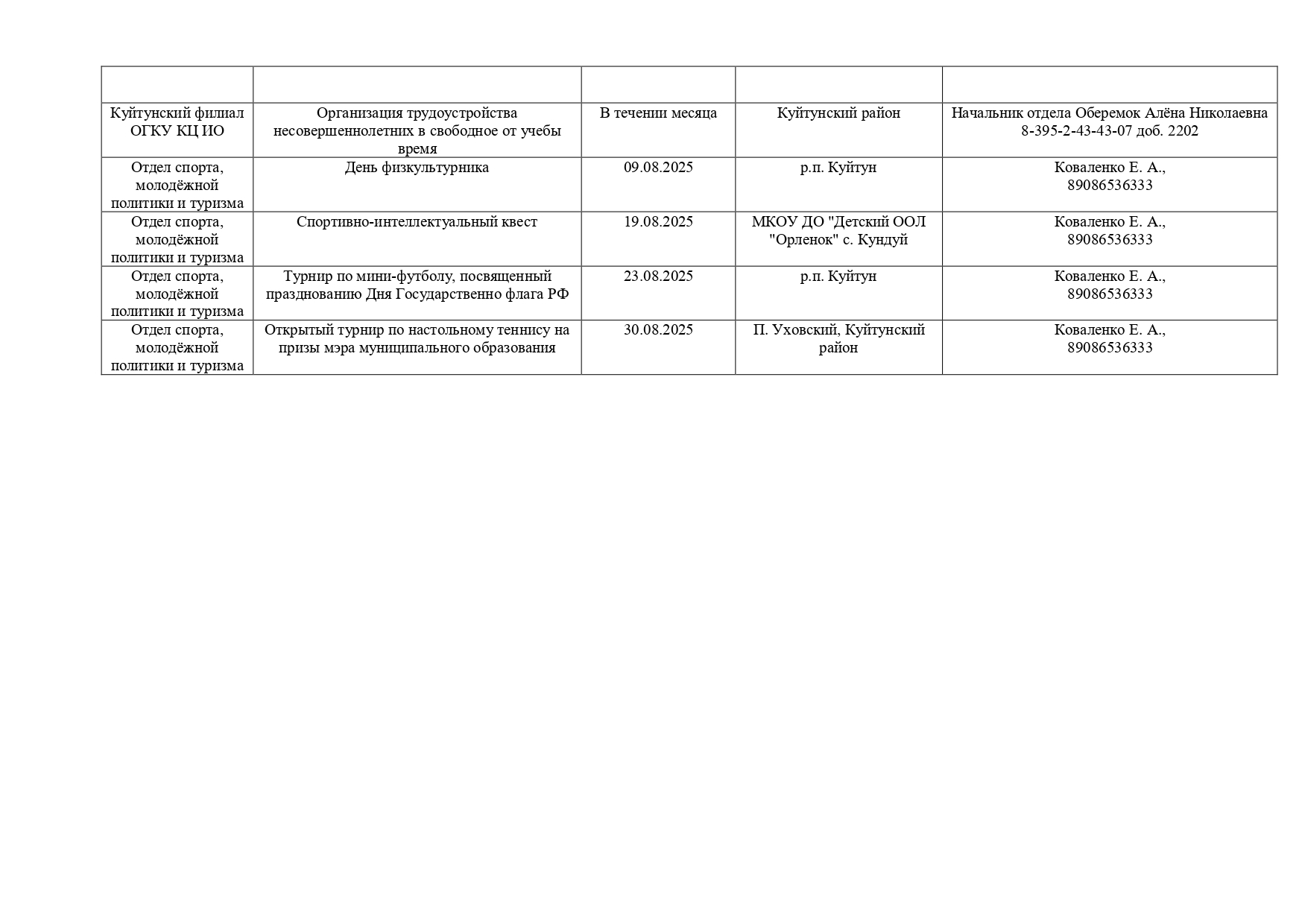 | | | | | |
|---|---|---|---|---|
| Куйтунский филиал ОГКУ КЦ ИО | Организация трудоустройства несовершеннолетних в свободное от учебы время | В течении месяца | Куйтунский район | Начальник отдела Оберемок Алёна Николаевна 8-395-2-43-43-07 доб. 2202 |
| Отдел спорта, молодёжной политики и туризма | День физкультурника | 09.08.2025 | р.п. Куйтун | Коваленко Е. А., 89086536333 |
| Отдел спорта, молодёжной политики и туризма | Спортивно-интеллектуальный квест | 19.08.2025 | МКОУ ДО "Детский ООЛ "Орленок" с. Кундуй | Коваленко Е. А., 89086536333 |
| Отдел спорта, молодёжной политики и туризма | Турнир по мини-футболу, посвященный празднованию Дня Государственно флага РФ | 23.08.2025 | р.п. Куйтун | Коваленко Е. А., 89086536333 |
| Отдел спорта, молодёжной политики и туризма | Открытый турнир по настольному теннису на призы мэра муниципального образования | 30.08.2025 | П. Уховский, Куйтунский район | Коваленко Е. А., 89086536333 |